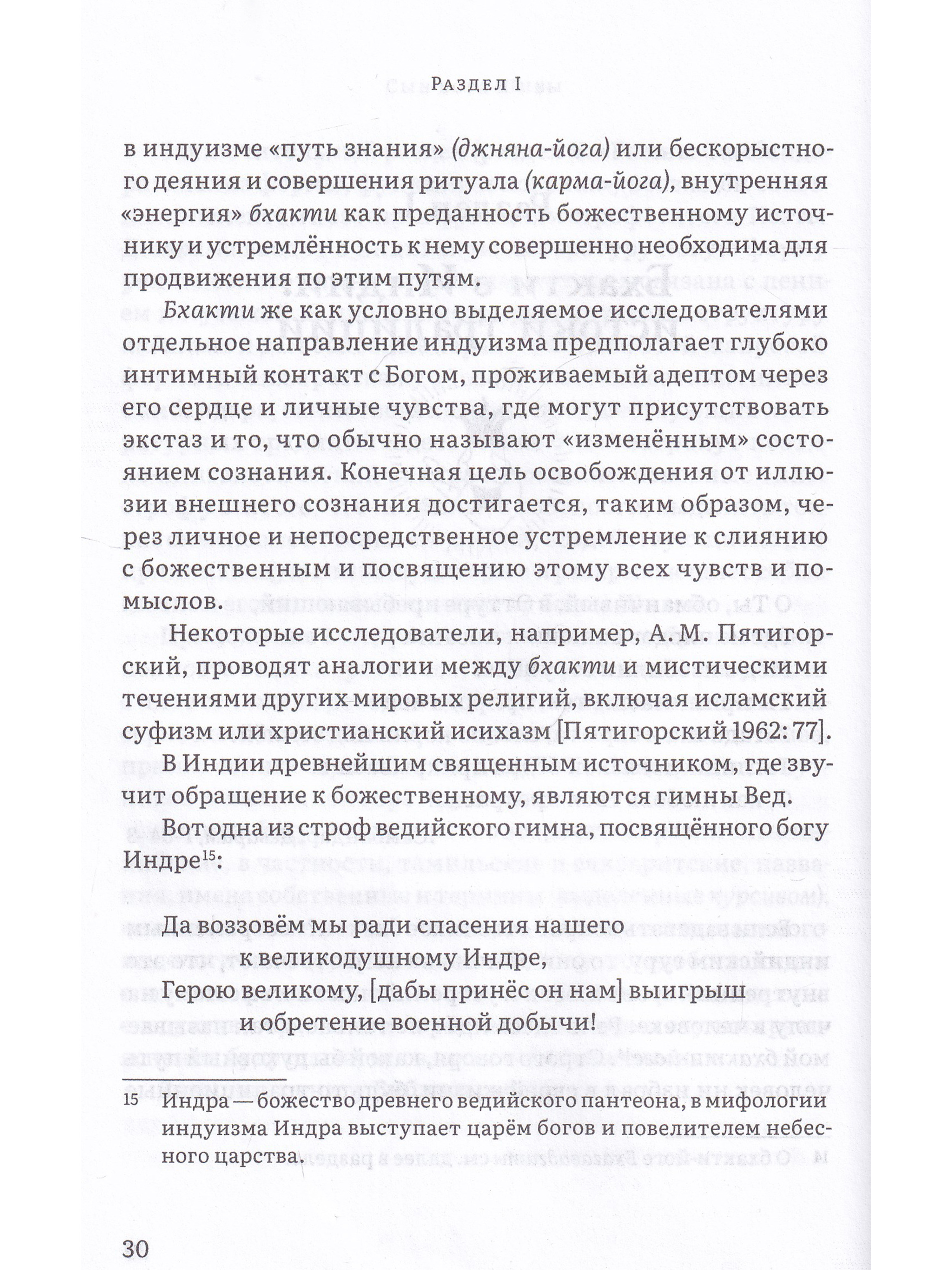 Раздел I

в индуизме «путь знания» (джняна-йога) или бескорыстного деяния и совершения ритуала (карма-йога), внутренняя «энергия» бхакти как преданность божественному источнику и устремлённость к нему совершенно необходима для продвижения по этим путям.

Бхакти же как условно выделяемое исследователями отдельное направление индуизма предполагает глубоко интимный контакт с Богом, проживаемый адептом через его сердце и личные чувства, где могут присутствовать экстаз и то, что обычно называют «изменённым» состоянием сознания. Конечная цель освобождения от иллюзии внешнего сознания достигается, таким образом, через личное и непосредственное устремление к слиянию с божественным и посвящению этому всех чувств и помыслов.

Некоторые исследователи, например, А. М. Пятигорский, проводят аналогии между бхакти и мистическими течениями других мировых религий, включая исламский суфизм или христианский исихазм [Пятигорский 1962: 77].

В Индии древнейшим священным источником, где звучит обращение к божественному, являются гимны Вед.

Вот одна из строф ведийского гимна, посвящённого богу Индре$^{15}$:

Да воззовём мы ради спасения нашего
к великодушному Индре,
Герою великому, [дабы принёс он нам] выигрыш
и обретение военной добычи!

15 Индра — божество древнего ведийского пантеона, в мифологии индуизма Индра выступает царём богов и повелителем небесного царства.

30